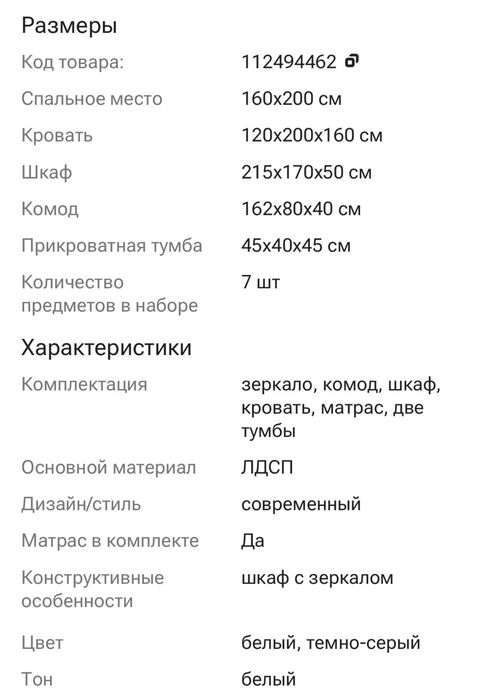 Размеры

| | |
|---|---|
| Код товара: | 112494462 |
| Спальное место | 160x200 см |
| Кровать | 120x200x160 см |
| Шкаф | 215x170x50 см |
| Комод | 162x80x40 см |
| Прикроватная тумба | 45x40x45 см |
| Количество предметов в наборе | 7 шт |

Характеристики

| | |
|---|---|
| Комплектация | зеркало, комод, шкаф, кровать, матрас, две тумбы |
| Основной материал | ЛДСП |
| Дизайн/стиль | современный |
| Матрас в комплекте | Да |
| Конструктивные особенности | шкаф с зеркалом |
| Цвет | белый, темно-серый |
| Тон | белый |